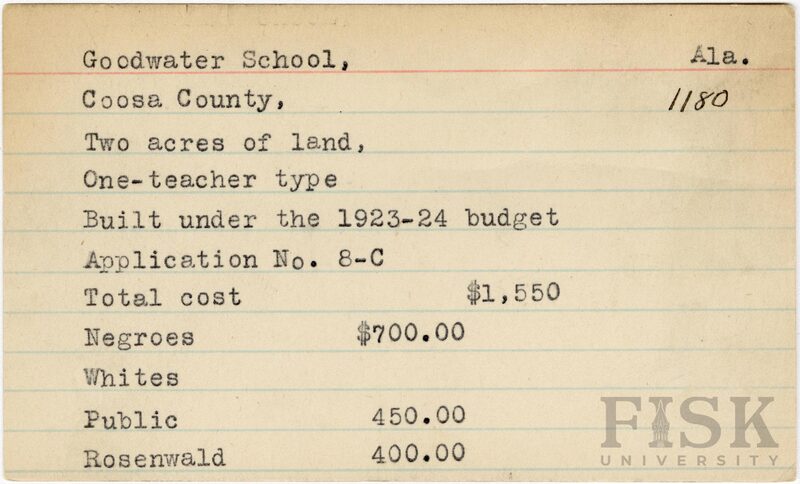 Goodwater School, Ala.

Coosa County, 1180

Two acres of land,

One-teacher type

Built under the 1923-24 budget

Application No. 8-C

Total cost $1,550

Negroes $700.00

Whites

Public 450.00

Rosenwald 400.00

FISK UNIVERSITY